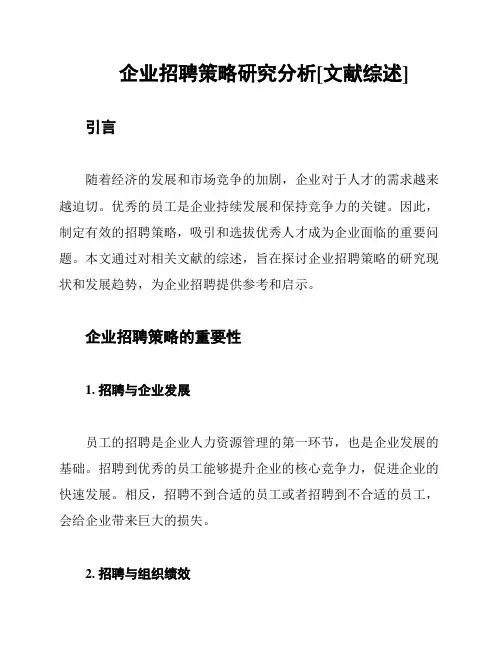 企业招聘策略研究分析[文献综述]

引言

随着经济的发展和市场竞争的加剧，企业对于人才的需求越来越迫切。优秀的员工是企业持续发展和保持竞争力的关键。因此，制定有效的招聘策略，吸引和选拔优秀人才成为企业面临的重要问题。本文通过对相关文献的综述，旨在探讨企业招聘策略的研究现状和发展趋势，为企业招聘提供参考和启示。

企业招聘策略的重要性

1. 招聘与企业发展

员工的招聘是企业人力资源管理的第一环节，也是企业发展的基础。招聘到优秀的员工能够提升企业的核心竞争力，促进企业的快速发展。相反，招聘不到合适的员工或者招聘到不合适的员工，会给企业带来巨大的损失。

2. 招聘与组织绩效